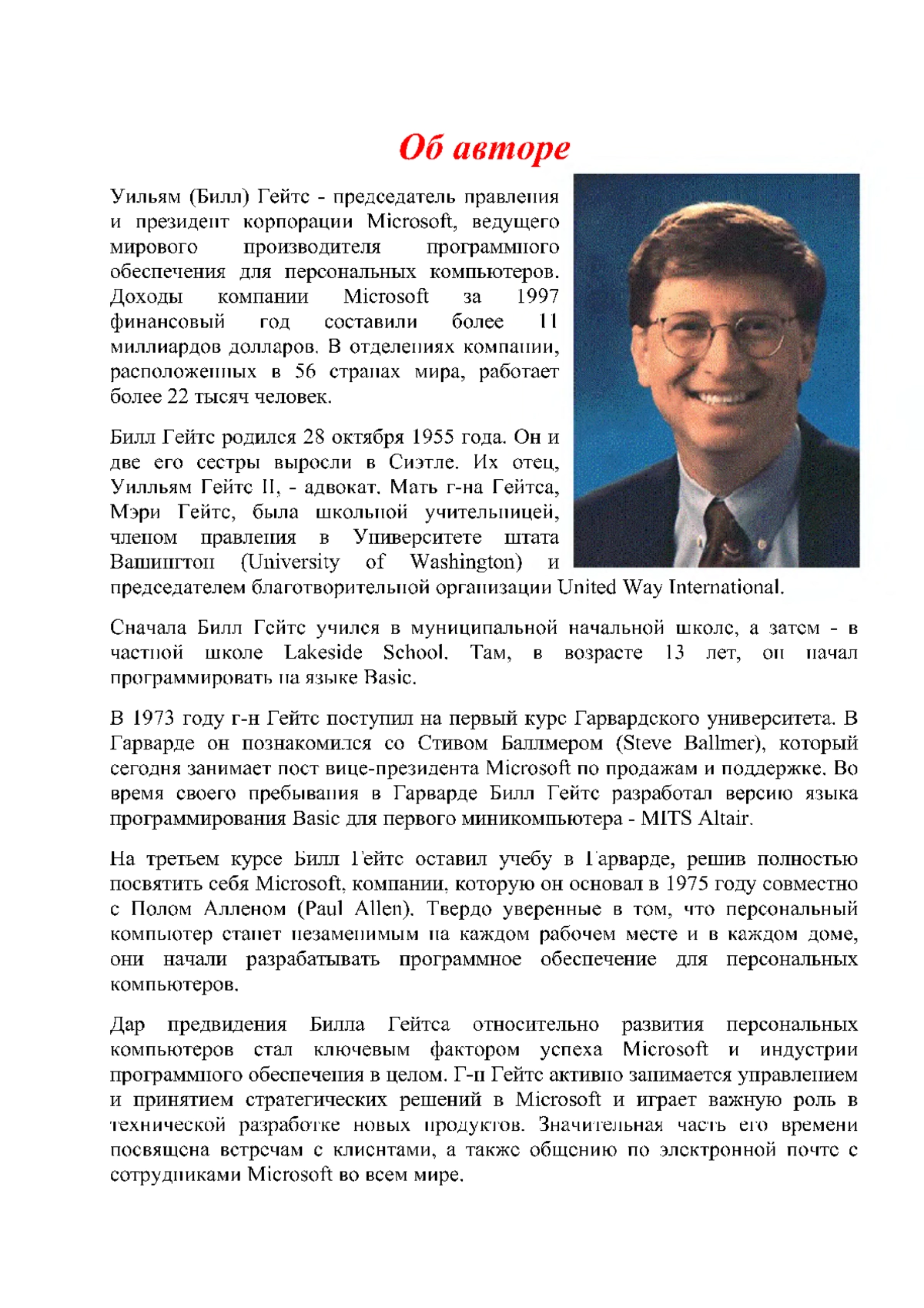 Об авторе

Уильям (Билл) Гейтс - председатель правления и президент корпорации Microsoft, ведущего мирового производителя программного обеспечения для персональных компьютеров. Доходы компании Microsoft за 1997 финансовый год составили более 11 миллиардов долларов. В отделениях компании, расположенных в 56 странах мира, работает более 22 тысяч человек.

Билл Гейтс родился 28 октября 1955 года. Он и две его сестры выросли в Сиэтле. Их отец, Уилльям Гейтс II, - адвокат. Мать г-на Гейтса, Мэри Гейтс, была школьной учительницей, членом правления в Университете штата Вашингтон (University of Washington) и председателем благотворительной организации United Way International.

Сначала Билл Гейтс учился в муниципальной начальной школе, а затем - в частной школе Lakeside School. Там, в возрасте 13 лет, он начал программировать на языке Basic.

В 1973 году г-н Гейтс поступил на первый курс Гарвардского университета. В Гарварде он познакомился со Стивом Баллмером (Steve Ballmer), который сегодня занимает пост вице-президента Microsoft по продажам и поддержке. Во время своего пребывания в Гарварде Билл Гейтс разработал версию языка программирования Basic для первого миникомпьютера - MITS Altair.

На третьем курсе Билл Гейтс оставил учебу в Гарварде, решив полностью посвятить себя Microsoft, компании, которую он основал в 1975 году совместно с Полом Алленом (Paul Allen). Твердо уверенные в том, что персональный компьютер станет незаменимым на каждом рабочем месте и в каждом доме, они начали разрабатывать программное обеспечение для персональных компьютеров.

Дар предвидения Билла Гейтса относительно развития персональных компьютеров стал ключевым фактором успеха Microsoft и индустрии программного обеспечения в целом. Г-н Гейтс активно занимается управлением и принятием стратегических решений в Microsoft и играет важную роль в технической разработке новых продуктов. Значительная часть его времени посвящена встречам с клиентами, а также общению по электронной почте с сотрудниками Microsoft во всем мире.